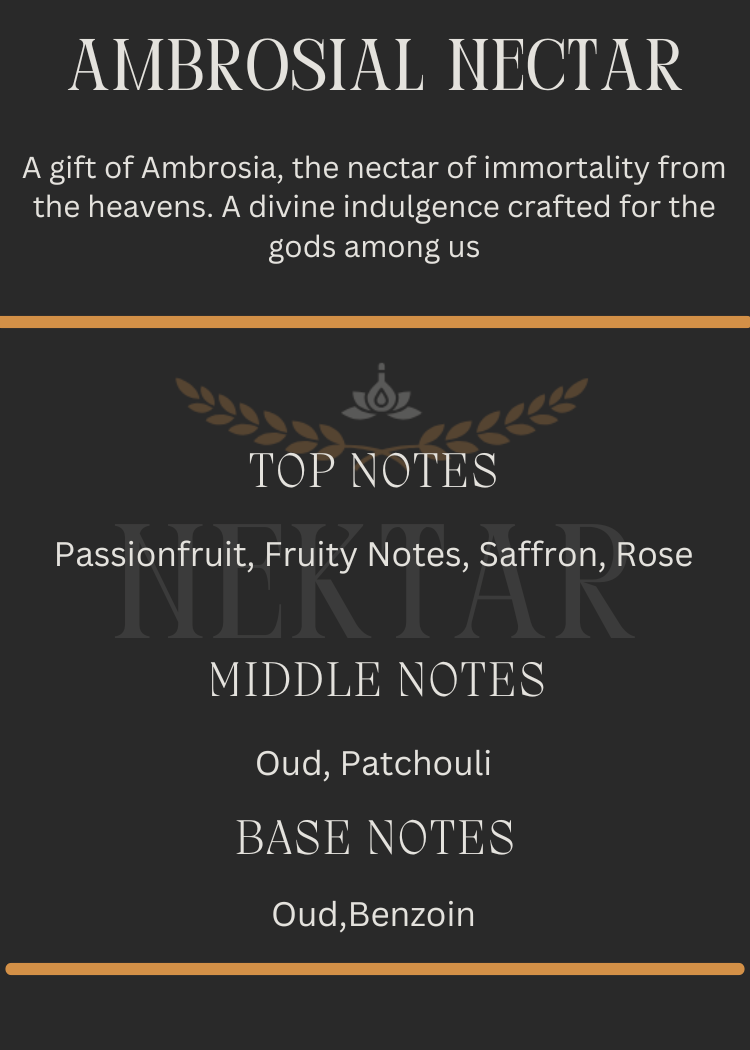 AMBROSIAL NECTAR

A gift of Ambrosia, the nectar of immortality from the heavens. A divine indulgence crafted for the gods among us

NEKTAR

TOP NOTES

Passionfruit, Fruity Notes, Saffron, Rose

MIDDLE NOTES

Oud, Patchouli

BASE NOTES

Oud,Benzoin